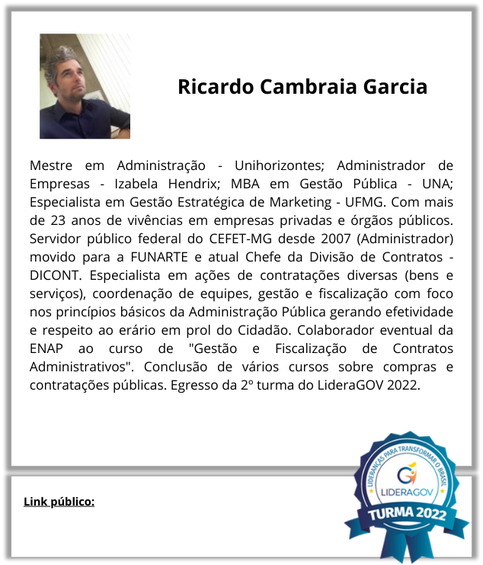 Ricardo Cambraia Garcia

Mestre em Administração - Unihorizontes; Administrador de Empresas - Izabela Hendrix; MBA em Gestão Pública - UNA; Especialista em Gestão Estratégica de Marketing - UFMG. Com mais de 23 anos de vivências em empresas privadas e órgãos públicos. Servidor público federal do CEFET-MG desde 2007 (Administrador) movido para a FUNARTE e atual Chefe da Divisão de Contratos - DICONT. Especialista em ações de contratações diversas (bens e serviços), coordenação de equipes, gestão e fiscalização com foco nos princípios básicos da Administração Pública gerando efetividade e respeito ao erário em prol do Cidadão. Colaborador eventual da ENAP ao curso de "Gestão e Fiscalização de Contratos Administrativos". Conclusão de vários cursos sobre compras e contratações públicas. Egresso da 2º turma do LideraGOV 2022.

Link público:

LIDERANÇAS PARA TRANSFORMAR O BRASIL
LIDERAGOV
TURMA 2022